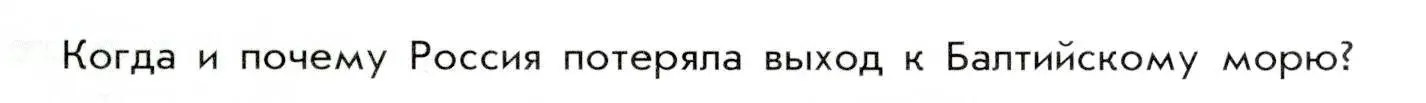 Когда и почему Россия потеряла выход к Балтийскому морю?